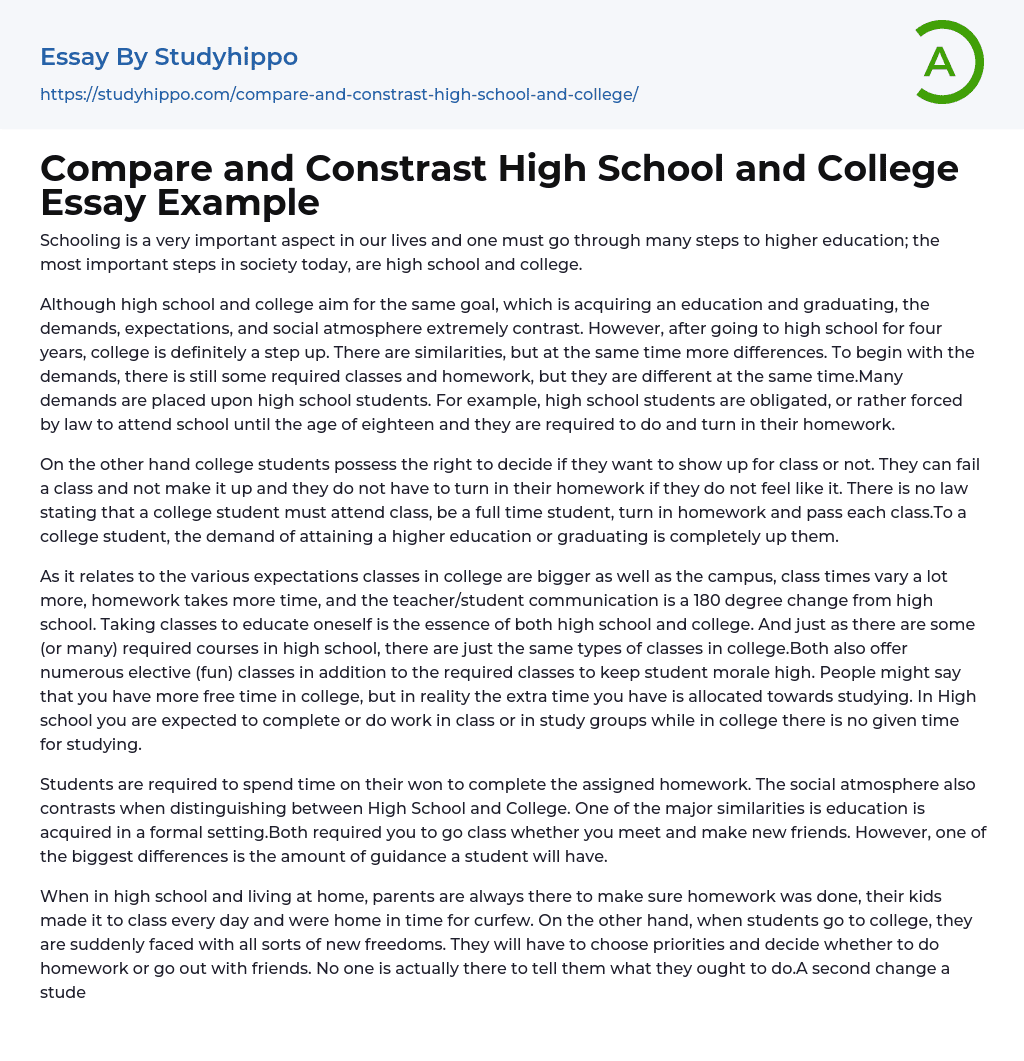 Essay By Studyhippo
https://studyhippo.com/compare-and-constrast-high-school-and-college/

A

Compare and Constrast High School and College Essay Example

Schooling is a very important aspect in our lives and one must go through many steps to higher education; the most important steps in society today, are high school and college.

Although high school and college aim for the same goal, which is acquiring an education and graduating, the demands, expectations, and social atmosphere extremely contrast. However, after going to high school for four years, college is definitely a step up. There are similarities, but at the same time more differences. To begin with the demands, there is still some required classes and homework, but they are different at the same time.Many demands are placed upon high school students. For example, high school students are obligated, or rather forced by law to attend school until the age of eighteen and they are required to do and turn in their homework.

On the other hand college students possess the right to decide if they want to show up for class or not. They can fail a class and not make it up and they do not have to turn in their homework if they do not feel like it. There is no law stating that a college student must attend class, be a full time student, turn in homework and pass each class.To a college student, the demand of attaining a higher education or graduating is completely up them.

As it relates to the various expectations classes in college are bigger as well as the campus, class times vary a lot more, homework takes more time, and the teacher/student communication is a 180 degree change from high school. Taking classes to educate oneself is the essence of both high school and college. And just as there are some (or many) required courses in high school, there are just the same types of classes in college.Both also offer numerous elective (fun) classes in addition to the required classes to keep student morale high. People might say that you have more free time in college, but in reality the extra time you have is allocated towards studying. In High school you are expected to complete or do work in class or in study groups while in college there is no given time for studying.

Students are required to spend time on their won to complete the assigned homework. The social atmosphere also contrasts when distinguishing between High School and College. One of the major similarities is education is acquired in a formal setting.Both required you to go class whether you meet and make new friends. However, one of the biggest differences is the amount of guidance a student will have.

When in high school and living at home, parents are always there to make sure homework was done, their kids made it to class every day and were home in time for curfew. On the other hand, when students go to college, they are suddenly faced with all sorts of new freedoms. They will have to choose priorities and decide whether to do homework or go out with friends. No one is actually there to tell them what they ought to do.A second change a stude